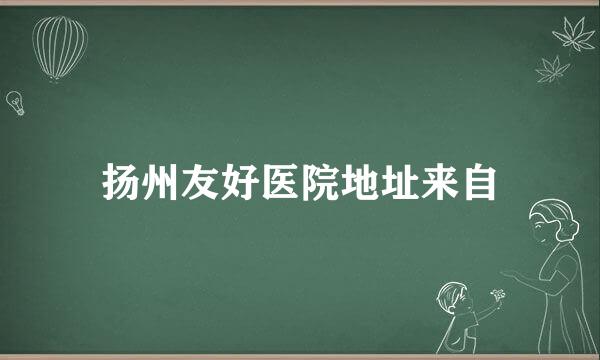 扬州友好医院地址来自